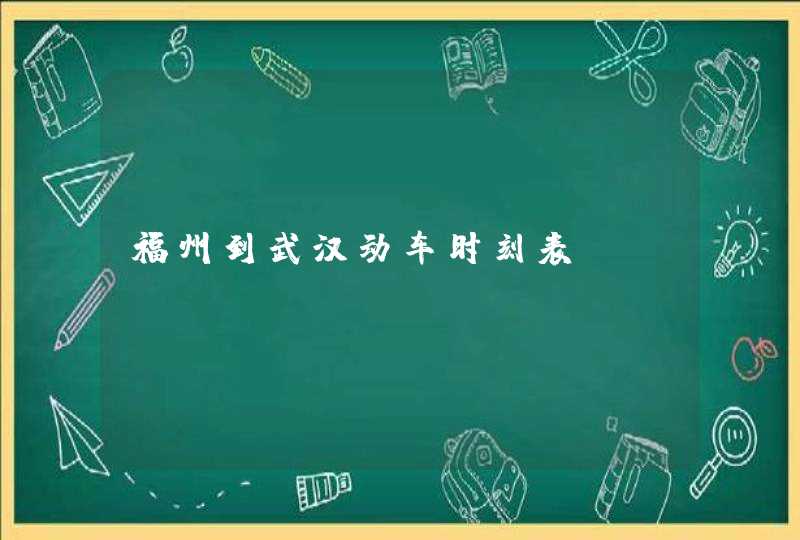 福州到武汉动车时刻表